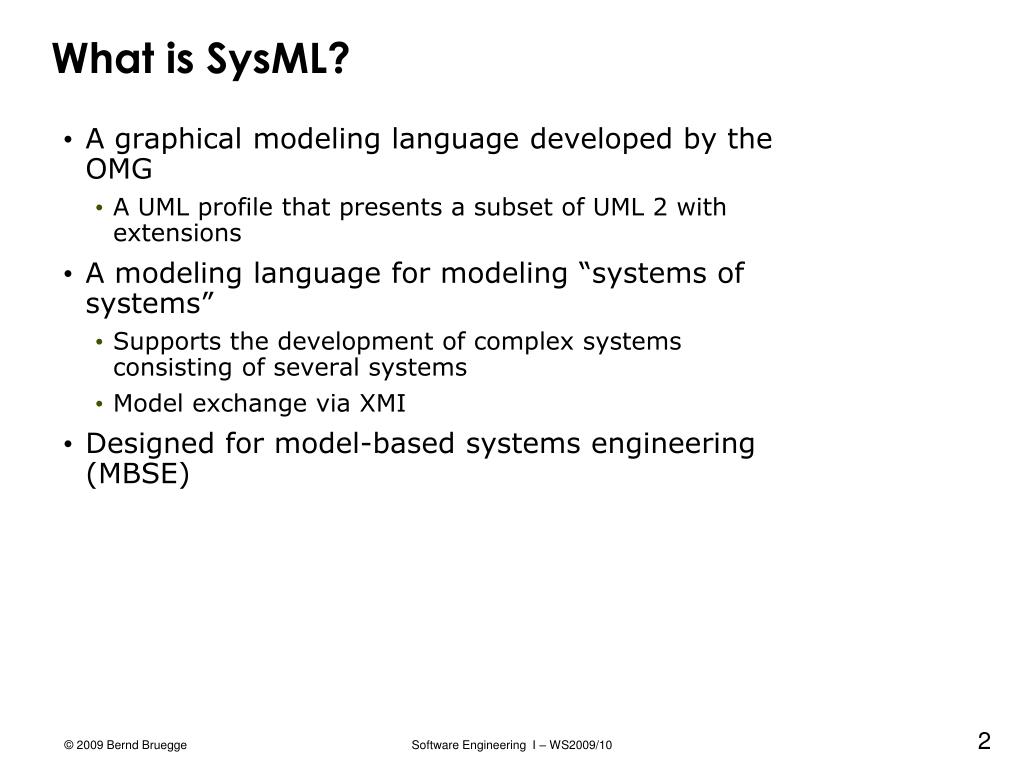 What is SysML?

• A graphical modeling language developed by the OMG
  • A UML profile that presents a subset of UML 2 with extensions
• A modeling language for modeling “systems of systems”
  • Supports the development of complex systems consisting of several systems
  • Model exchange via XMI
• Designed for model-based systems engineering (MBSE)

© 2009 Bernd Bruegge

Software Engineering I – WS2009/10

2